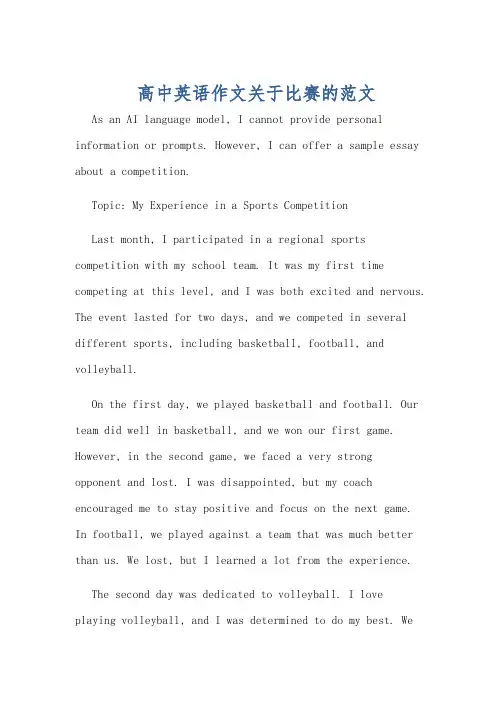 高中英语作文关于比赛的范文

As an AI language model, I cannot provide personal information or prompts. However, I can offer a sample essay about a competition.

Topic: My Experience in a Sports Competition

Last month, I participated in a regional sports competition with my school team. It was my first time competing at this level, and I was both excited and nervous. The event lasted for two days, and we competed in several different sports, including basketball, football, and volleyball.

On the first day, we played basketball and football. Our team did well in basketball, and we won our first game. However, in the second game, we faced a very strong opponent and lost. I was disappointed, but my coach encouraged me to stay positive and focus on the next game. In football, we played against a team that was much better than us. We lost, but I learned a lot from the experience.

The second day was dedicated to volleyball. I love playing volleyball, and I was determined to do my best. We